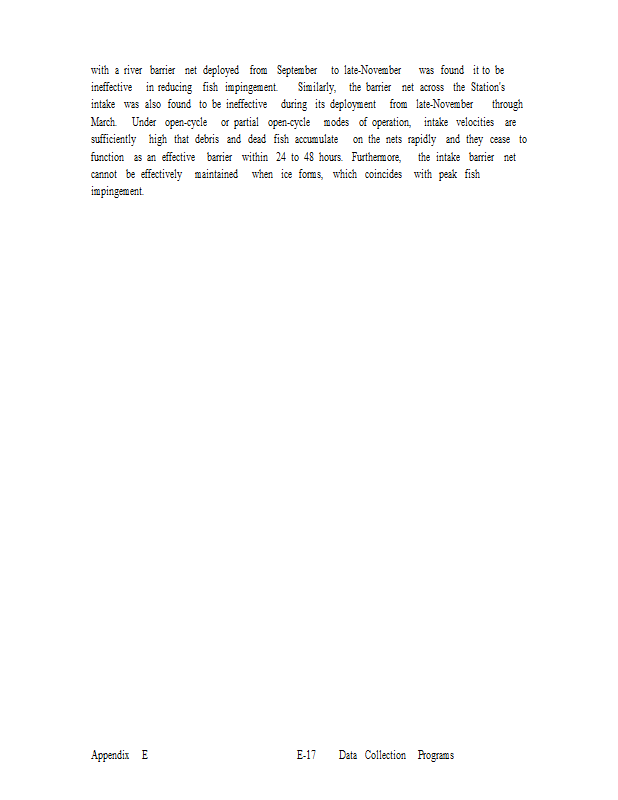 with a river barrier net deployed from September to late-November was found it to be ineffective in reducing fish impingement. Similarly, the barrier net across the Station's intake was also found to be ineffective during its deployment from late-November through March. Under open-cycle or partial open-cycle modes of operation, intake velocities are sufficiently high that debris and dead fish accumulate on the nets rapidly and they cease to function as an effective barrier within 24 to 48 hours. Furthermore, the intake barrier net cannot be effectively maintained when ice forms, which coincides with peak fish impingement.

Appendix E E-17 Data Collection Programs